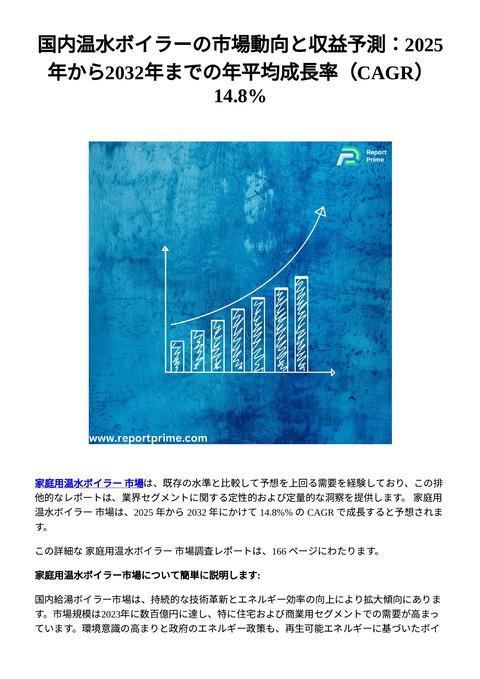 国内温水ボイラーの市場動向と収益予測：2025年から2032年までの年平均成長率（CAGR）14.8%

Report Prime

www.reportprime.com

家庭用温水ボイラー 市場は、既存の水準と比較して予想を上回る需要を経験しており、この排他的なレポートは、業界セグメントに関する定性的および定量的な洞察を提供します。 家庭用温水ボイラー 市場は、2025 年から 2032 年にかけて 14.8%% の CAGR で成長すると予想されます。

この詳細な 家庭用温水ボイラー 市場調査レポートは、166 ページにわたります。

家庭用温水ボイラー市場について簡単に説明します:

国内給湯ボイラー市場は、持続的な技術革新とエネルギー効率の向上により拡大傾向にあります。市場規模は2023年に数百億円に達し、特に住宅および商業用セグメントでの需要が高まっています。環境意識の高まりと政府のエネルギー政策も、再生可能エネルギーに基づいたボイ